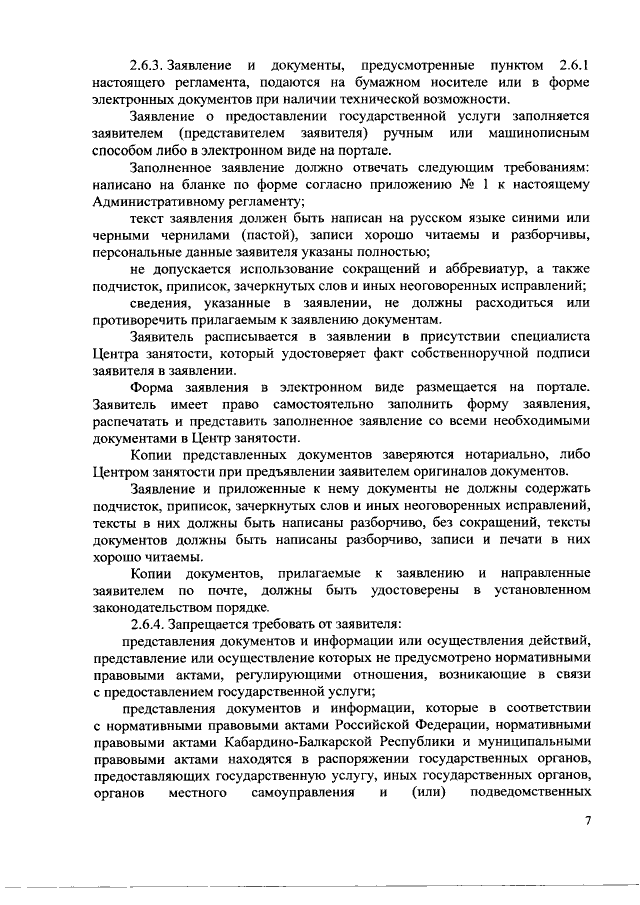 2.6.3. Заявление и документы, предусмотренные пунктом 2.6.1 настоящего регламента, подаются на бумажном носителе или в форме электронных документов при наличии технической возможности.

Заявление о предоставлении государственной услуги заполняется заявителем (представителем заявителя) ручным или машинописным способом либо в электронном виде на портале.

Заполненное заявление должно отвечать следующим требованиям: написано на бланке по форме согласно приложению № 1 к настоящему Административному регламенту;

текст заявления должен быть написан на русском языке синими или черными чернилами (пастой), записи хорошо читаемы и разборчивы, персональные данные заявителя указаны полностью;

не допускается использование сокращений и аббревиатур, а также подчисток, приписок, зачеркнутых слов и иных неоговоренных исправлений;

сведения, указанные в заявлении, не должны расходиться или противоречить прилагаемым к заявлению документам.

Заявитель расписывается в заявлении в присутствии специалиста Центра занятости, который удостоверяет факт собственноручной подписи заявителя в заявлении.

Форма заявления в электронном виде размещается на портале. Заявитель имеет право самостоятельно заполнить форму заявления, распечатать и представить заполненное заявление со всеми необходимыми документами в Центр занятости.

Копии представленных документов заверяются нотариально, либо Центром занятости при предъявлении заявителем оригиналов документов.

Заявление и приложенные к нему документы не должны содержать подчисток, приписок, зачеркнутых слов и иных неоговоренных исправлений, тексты в них должны быть написаны разборчиво, без сокращений, тексты документов должны быть написаны разборчиво, записи и печати в них хорошо читаемы.

Копии документов, прилагаемые к заявлению и направленные заявителем по почте, должны быть удостоверены в установленном законодательством порядке.

2.6.4. Запрещается требовать от заявителя:

представления документов и информации или осуществления действий, представление или осуществление которых не предусмотрено нормативными правовыми актами, регулирующими отношения, возникающие в связи с предоставлением государственной услуги;

представления документов и информации, которые в соответствии с нормативными правовыми актами Российской Федерации, нормативными правовыми актами Кабардино-Балкарской Республики и муниципальными правовыми актами находятся в распоряжении государственных органов, предоставляющих государственную услугу, иных государственных органов, органов местного самоуправления и (или) подведомственных

7